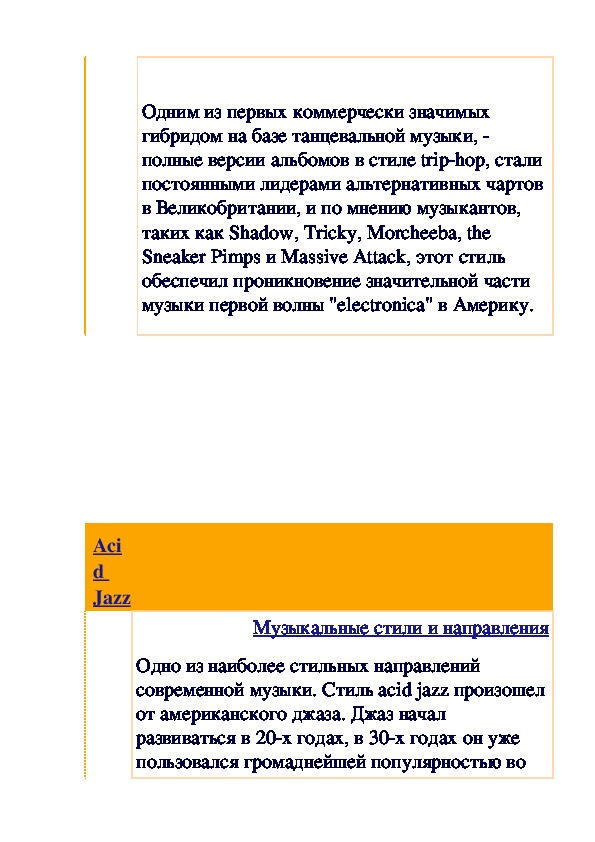 Одним из первых коммерчески значимых гибридом на базе танцевальной музыки, - полные версии альбомов в стиле trip-hop, стали постоянными лидерами альтернативных чартов в Великобритании, и по мнению музыкантов, таких как Shadow, Tricky, Morcheeba, the Sneaker Pimps и Massive Attack, этот стиль обеспечил проникновение значительной части музыки первой волны "electronica" в Америку.

Acid Jazz

Музыкальные стили и направления

Одно из наиболее стильных направлений современной музыки. Стиль acid jazz произошел от американского джаза. Джаз начал развиваться в 20-х годах, в 30-х годах он уже пользовался громаднейшей популярностью во